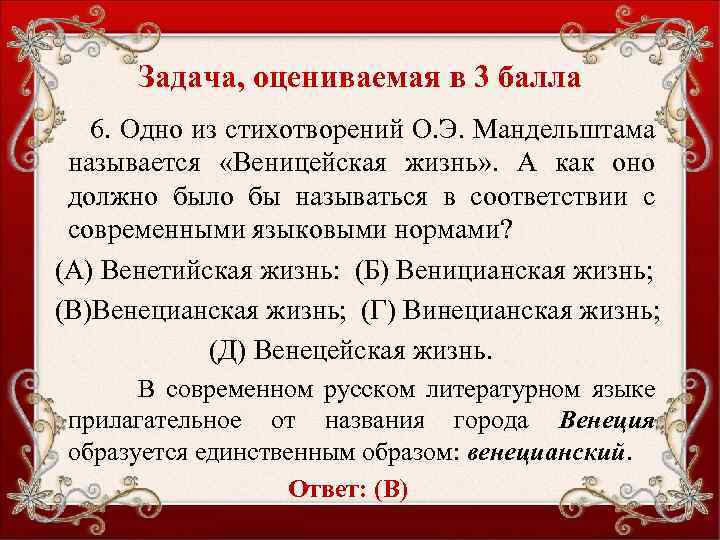 Задача, оцениваемая в 3 балла

6. Одно из стихотворений О.Э. Мандельштама называется «Веницейская жизнь». А как оно должно было бы называться в соответствии с современными языковыми нормами?

(А) Венетийская жизнь: (Б) Веницианская жизнь; (В)Венецианская жизнь; (Г) Винецианская жизнь; (Д) Венецейская жизнь.

В современном русском литературном языке прилагательное от названия города Венеция образуется единственным образом: венецианский.

Ответ: (В)